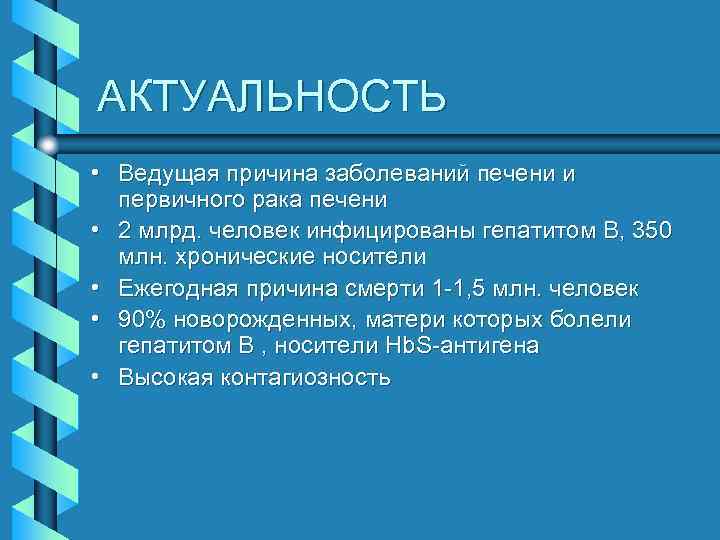 АКТУАЛЬНОСТЬ

• Ведущая причина заболеваний печени и первичного рака печени
• 2 млрд. человек инфицированы гепатитом В, 350 млн. хронические носители
• Ежегодная причина смерти 1-1,5 млн. человек
• 90% новорожденных, матери которых болели гепатитом В , носители HbS-антигена
• Высокая контагиозность